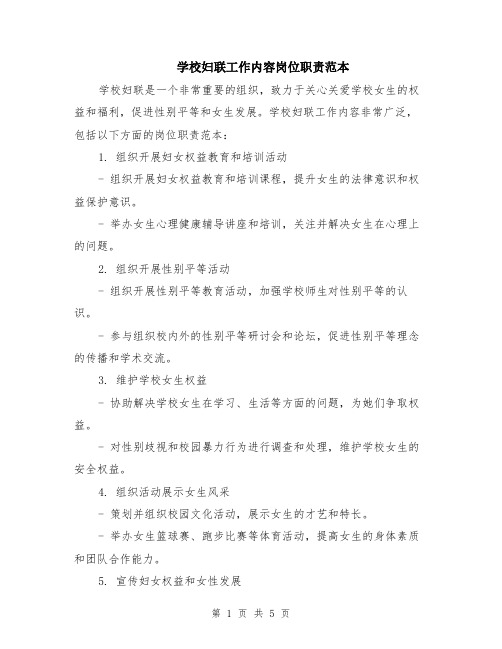 学校妇联工作内容岗位职责范本

学校妇联是一个非常重要的组织，致力于关心关爱学校女生的权益和福利，促进性别平等和女生发展。学校妇联工作内容非常广泛，包括以下方面的岗位职责范本：

1. 组织开展妇女权益教育和培训活动

- 组织开展妇女权益教育和培训课程，提升女生的法律意识和权益保护意识。

- 举办女生心理健康辅导讲座和培训，关注并解决女生在心理上的问题。

2. 组织开展性别平等活动

- 组织开展性别平等教育活动，加强学校师生对性别平等的认识。

- 参与组织校内外的性别平等研讨会和论坛，促进性别平等理念的传播和学术交流。

3. 维护学校女生权益

- 协助解决学校女生在学习、生活等方面的问题，为她们争取权益。

- 对性别歧视和校园暴力行为进行调查和处理，维护学校女生的安全权益。

4. 组织活动展示女生风采

- 策划并组织校园文化活动，展示女生的才艺和特长。

- 举办女生篮球赛、跑步比赛等体育活动，提高女生的身体素质和团队合作能力。

5. 宣传妇女权益和女性发展

第 1 页 共 5 页